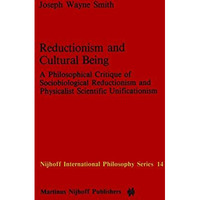 Joseph Wayne Smith

Reductionism and Cultural Being

A Philosophical Critique of Sociobiological Reductionism and Physicalist Scientific Unificationism

Nijhoff International Philosophy Series 14

Martinus Nijhoff Publishers